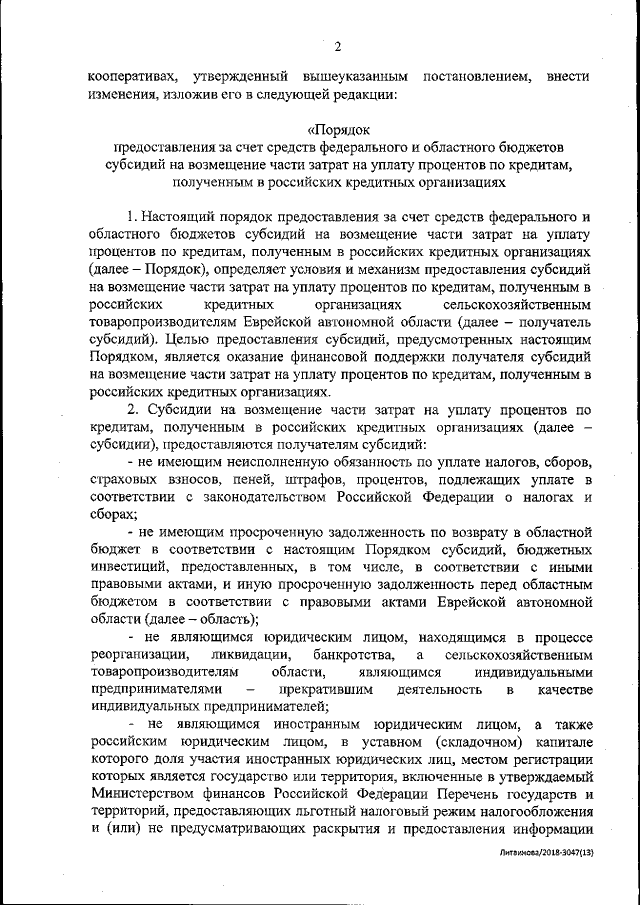 2

кооперативах, утвержденный вышеуказанным постановлением, внести изменения, изложив его в следующей редакции:

«Порядок
предоставления за счет средств федерального и областного бюджетов субсидий на возмещение части затрат на уплату процентов по кредитам, полученным в российских кредитных организациях

1. Настоящий порядок предоставления за счет средств федерального и областного бюджетов субсидий на возмещение части затрат на уплату процентов по кредитам, полученным в российских кредитных организациях (далее – Порядок), определяет условия и механизм предоставления субсидий на возмещение части затрат на уплату процентов по кредитам, полученным в российских кредитных организациях сельскохозяйственным товаропроизводителям Еврейской автономной области (далее – получатель субсидий). Целью предоставления субсидий, предусмотренных настоящим Порядком, является оказание финансовой поддержки получателя субсидий на возмещение части затрат на уплату процентов по кредитам, полученным в российских кредитных организациях.

2. Субсидии на возмещение части затрат на уплату процентов по кредитам, полученным в российских кредитных организациях (далее – субсидии), предоставляются получателям субсидий:

- не имеющим неисполненную обязанность по уплате налогов, сборов, страховых взносов, пеней, штрафов, процентов, подлежащих уплате в соответствии с законодательством Российской Федерации о налогах и сборах;

- не имеющим просроченную задолженность по возврату в областной бюджет в соответствии с настоящим Порядком субсидий, бюджетных инвестиций, предоставленных, в том числе, в соответствии с иными правовыми актами, и иную просроченную задолженность перед областным бюджетом в соответствии с правовыми актами Еврейской автономной области (далее – область);

- не являющимся юридическим лицом, находящимся в процессе реорганизации, ликвидации, банкротства, а сельскохозяйственным товаропроизводителям области, являющимся индивидуальными предпринимателями – прекратившим деятельность в качестве индивидуальных предпринимателей;

- не являющимся иностранным юридическим лицом, а также российским юридическим лицом, в уставном (складочном) капитале которого доля участия иностранных юридических лиц, местом регистрации которых является государство или территория, включенные в утверждаемый Министерством финансов Российской Федерации Перечень государств и территорий, предоставляющих льготный налоговый режим налогообложения и (или) не предусматривающих раскрытия и предоставления информации

Литвинова/2018-3047(13)